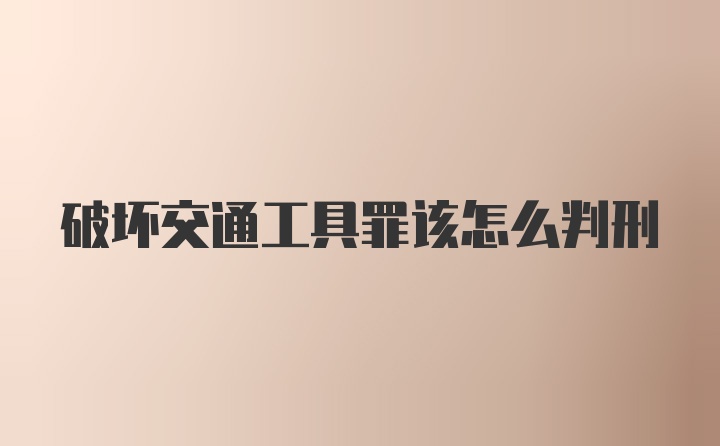 破坏交通工具罪该怎么判刑